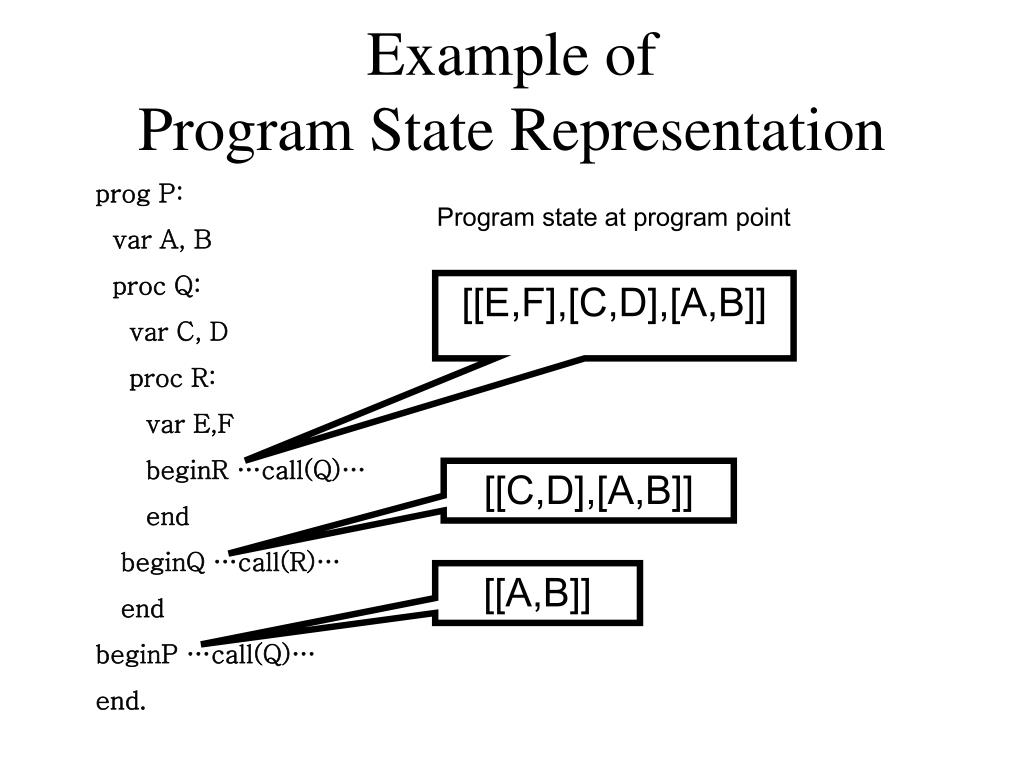 Example of
Program State Representation

prog P:
var A, B
proc Q:
var C, D
proc R:
var E,F
beginR …call(Q)…
end
beginQ …call(R)…
end
beginP …call(Q)…
end.

Program state at program point

[[E,F],[C,D],[A,B]]

[[C,D],[A,B]]

[[A,B]]